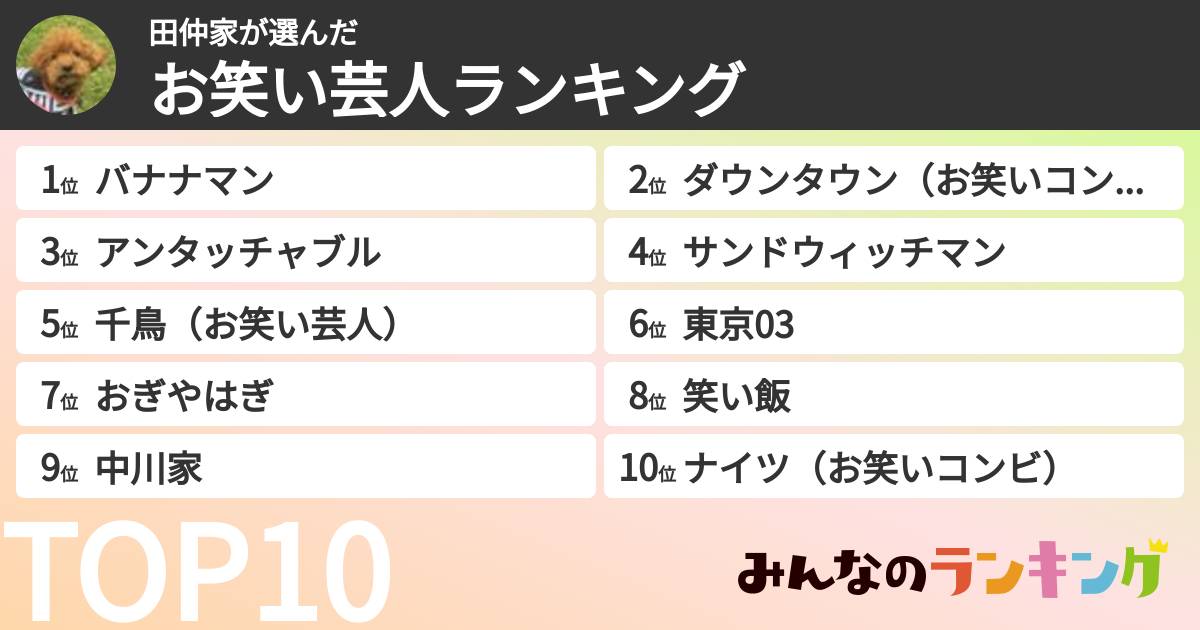 田仲家が選んだ
お笑い芸人ランキング

1位 バナナマン
2位 ダウンタウン（お笑いコン…
3位 アンタッチャブル
4位 サンドウィッチマン
5位 千鳥（お笑い芸人）
6位 東京03
7位 おぎやはぎ
8位 笑い飯
9位 中川家
10位 ナイツ（お笑いコンビ）

TOP10

みんなのランキング